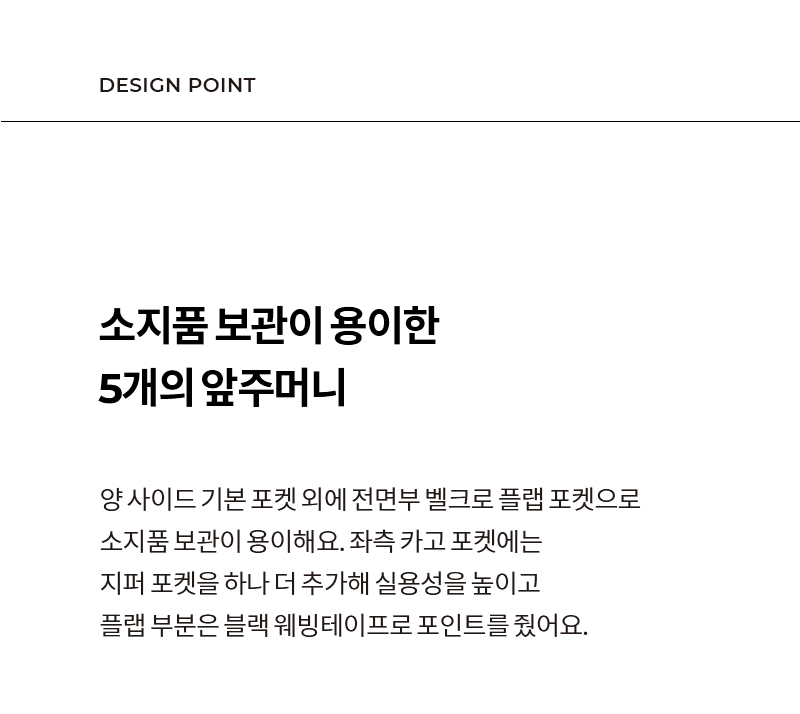 DESIGN POINT

소지품 보관이 용이한
5개의 앞주머니

양 사이드 기본 포켓 외에 전면부 벨크로 플랩 포켓으로
소지품 보관이 용이해요. 좌측 카고 포켓에는
지퍼 포켓을 하나 더 추가해 실용성을 높이고
플랩 부분은 블랙 웨빙테이프로 포인트를 줬어요.